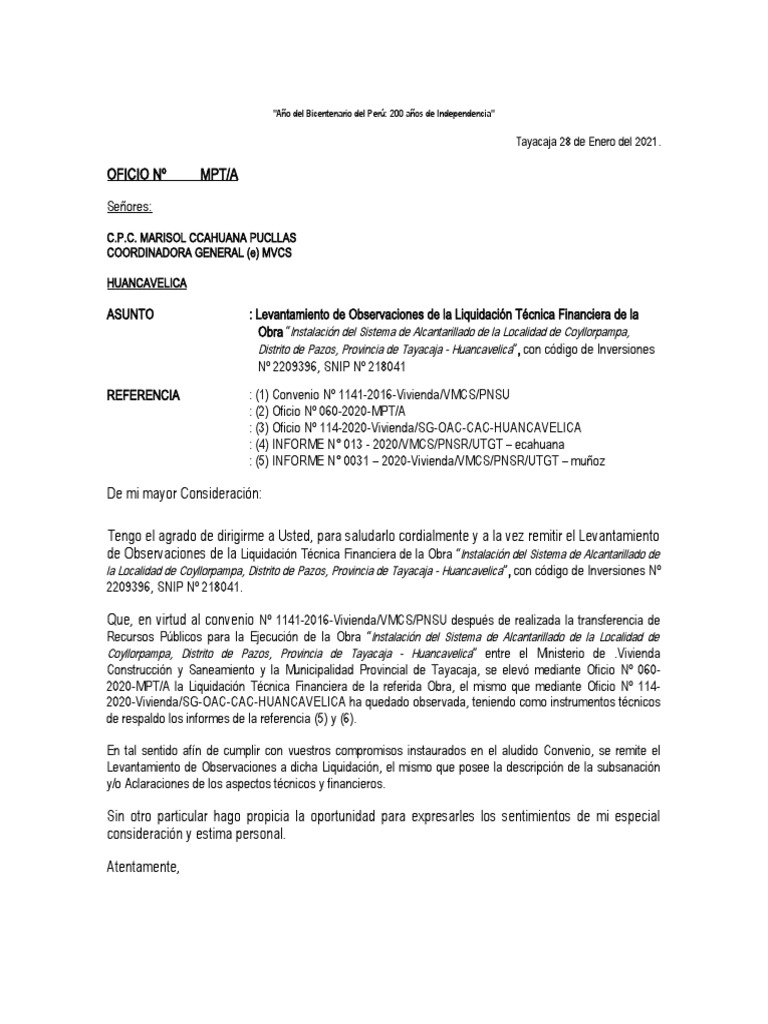 "Año del Bicentenario del Perú: 200 años de Independencia"

Tayacaja 28 de Enero del 2021.

OFICIO Nº MPT/A

Señores:

C.P.C. MARISOL CCAHUANA PUCLLAS
COORDINADORA GENERAL (e) MVCS

HUANCAVELICA

ASUNTO : Levantamiento de Observaciones de la Liquidación Técnica Financiera de la Obra "Instalación del Sistema de Alcantarillado de la Localidad de Coyllorpampa, Distrito de Pazos, Provincia de Tayacaja - Huancavelica", con código de Inversiones Nº 2209396, SNIP Nº 218041

REFERENCIA : (1) Convenio Nº 1141-2016-Vivienda/VMCS/PNSU
: (2) Oficio Nº 060-2020-MPT/A
: (3) Oficio Nº 114-2020-Vivienda/SG-OAC-CAC-HUANCAVELICA
: (4) INFORME Nº 013 - 2020/VMCS/PNSR/UTGT – ecahuana
: (5) INFORME Nº 0031 – 2020-Vivienda/VMCS/PNSR/UTGT – muñoz

De mi mayor Consideración:

Tengo el agrado de dirigirme a Usted, para saludarlo cordialmente y a la vez remitir el Levantamiento de Observaciones de la Liquidación Técnica Financiera de la Obra "Instalación del Sistema de Alcantarillado de la Localidad de Coyllorpampa, Distrito de Pazos, Provincia de Tayacaja - Huancavelica", con código de Inversiones Nº 2209396, SNIP Nº 218041.

Que, en virtud al convenio Nº 1141-2016-Vivienda/VMCS/PNSU después de realizada la transferencia de Recursos Públicos para la Ejecución de la Obra "Instalación del Sistema de Alcantarillado de la Localidad de Coyllorpampa, Distrito de Pazos, Provincia de Tayacaja - Huancavelica" entre el Ministerio de .Vivienda Construcción y Saneamiento y la Municipalidad Provincial de Tayacaja, se elevó mediante Oficio Nº 060-2020-MPT/A la Liquidación Técnica Financiera de la referida Obra, el mismo que mediante Oficio Nº 114-2020-Vivienda/SG-OAC-CAC-HUANCAVELICA ha quedado observada, teniendo como instrumentos técnicos de respaldo los informes de la referencia (5) y (6).

En tal sentido afín de cumplir con vuestros compromisos instaurados en el aludido Convenio, se remite el Levantamiento de Observaciones a dicha Liquidación, el mismo que posee la descripción de la subsanación y/o Aclaraciones de los aspectos técnicos y financieros.

Sin otro particular hago propicia la oportunidad para expresarles los sentimientos de mi especial consideración y estima personal.

Atentamente,